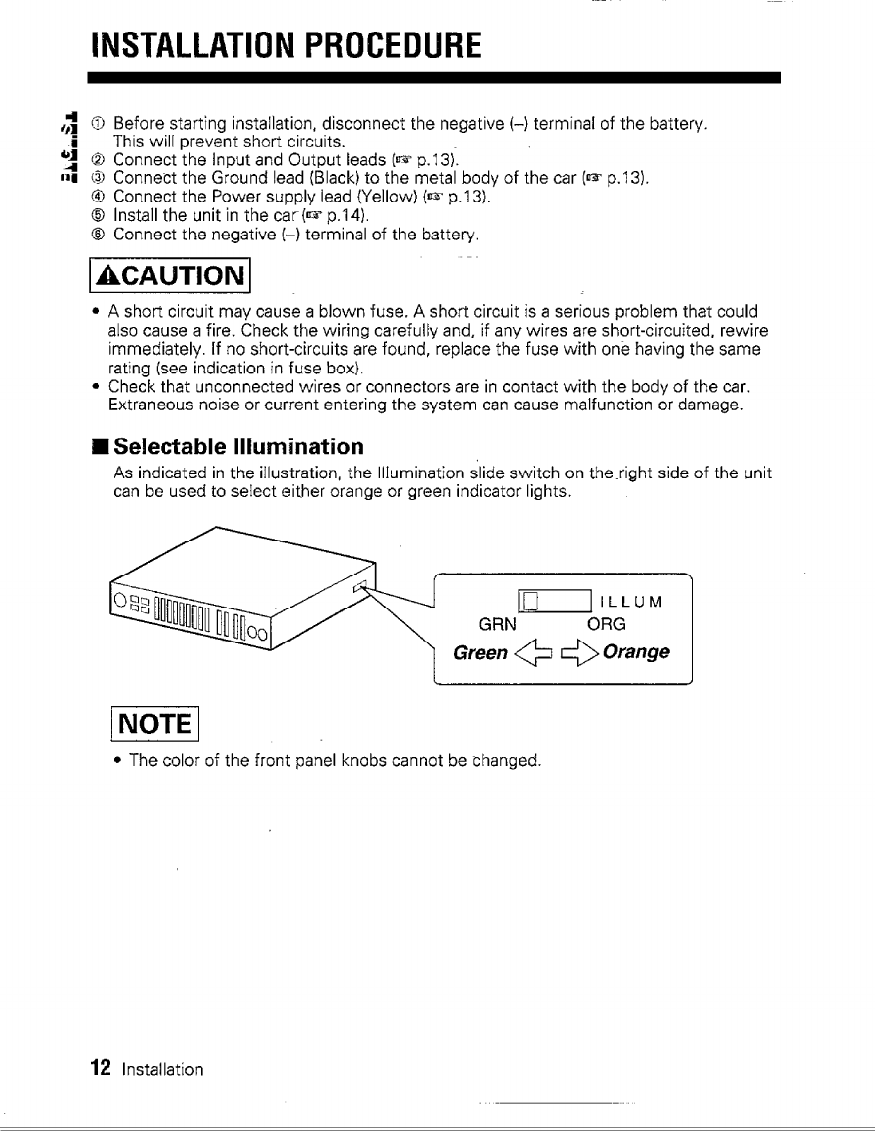 INSTALLATION PROCEDURE

① Before starting installation, disconnect the negative (–) terminal of the battery. This will prevent short circuits.
② Connect the Input and Output leads (☞ p.13).
③ Connect the Ground lead (Black) to the metal body of the car (☞ p.13).
④ Connect the Power supply lead (Yellow) (☞ p.13).
⑤ Install the unit in the car (☞ p.14).
⑥ Connect the negative (–) terminal of the battery.

⚠CAUTION

• A short circuit may cause a blown fuse. A short circuit is a serious problem that could also cause a fire. Check the wiring carefully and, if any wires are short-circuited, rewire immediately. If no short-circuits are found, replace the fuse with one having the same rating (see indication in fuse box).
• Check that unconnected wires or connectors are in contact with the body of the car. Extraneous noise or current entering the system can cause malfunction or damage.

■ Selectable Illumination
As indicated in the illustration, the Illumination slide switch on the right side of the unit can be used to select either orange or green indicator lights.

ILLUM
GRN ORG
Green ⇦ ⇨ Orange

NOTE

• The color of the front panel knobs cannot be changed.

12 Installation